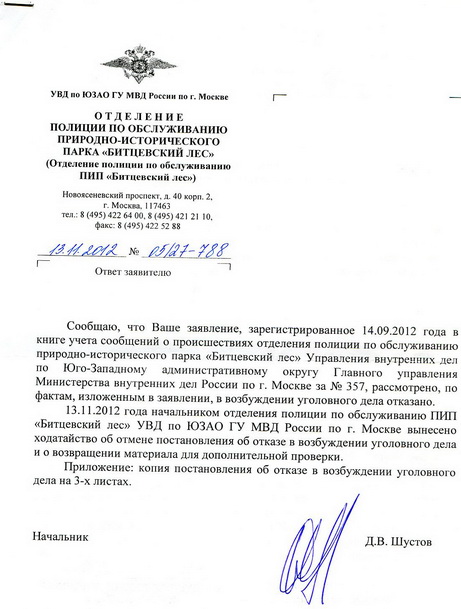 УВД по ЮЗАО ГУ МВД России по г. Москве

ОТДЕЛЕНИЕ
ПОЛИЦИИ ПО ОБСЛУЖИВАНИЮ
ПРИРОДНО-ИСТОРИЧЕСКОГО
ПАРКА «БИТЦЕВСКИЙ ЛЕС»
(Отделение полиции по обслуживанию
ПИП «Битцевский лес»)

Новоясеневский проспект, д. 40 корп. 2,
г. Москва, 117463
тел.: 8 (495) 422 64 00, 8 (495) 421 21 10,
факс: 8 (495) 422 52 88

13.11.2012 № 05/27-788

Ответ заявителю

Сообщаю, что Ваше заявление, зарегистрированное 14.09.2012 года в книге учета сообщений о происшествиях отделения полиции по обслуживанию природно-исторического парка «Битцевский лес» Управления внутренних дел по Юго-Западному административному округу Главного управления Министерства внутренних дел России по г. Москве за № 357, рассмотрено, по фактам, изложенным в заявлении, в возбуждении уголовного дела отказано.

13.11.2012 года начальником отделения полиции по обслуживанию ПИП «Битцевский лес» УВД по ЮЗАО ГУ МВД России по г. Москве вынесено ходатайство об отмене постановления об отказе в возбуждении уголовного дела и о возвращении материала для дополнительной проверки.

Приложение: копия постановления об отказе в возбуждении уголовного дела на 3-х листах.

Начальник Д.В. Шустов